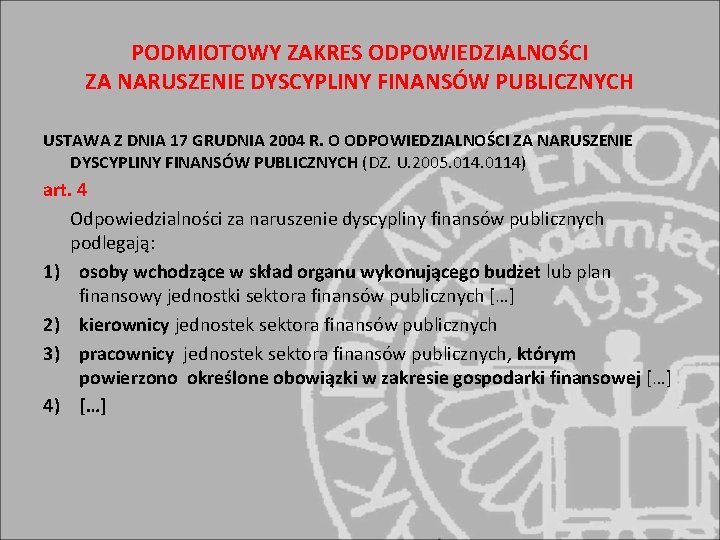 PODMIOTOWY ZAKRES ODPOWIEDZIALNOŚCI
ZA NARUSZENIE DYSCYPLINY FINANSÓW PUBLICZNYCH

USTAWA Z DNIA 17 GRUDNIA 2004 R. O ODPOWIEDZIALNOŚCI ZA NARUSZENIE DYSCYPLINY FINANSÓW PUBLICZNYCH (DZ. U.2005.014.0114)

art. 4

Odpowiedzialności za naruszenie dyscypliny finansów publicznych podlegają:

1) osoby wchodzące w skład organu wykonującego budżet lub plan finansowy jednostki sektora finansów publicznych […]

2) kierownicy jednostek sektora finansów publicznych

3) pracownicy jednostek sektora finansów publicznych, którym powierzono określone obowiązki w zakresie gospodarki finansowej […]

4) […]

AKADEMIA EKON Adamiec 1937